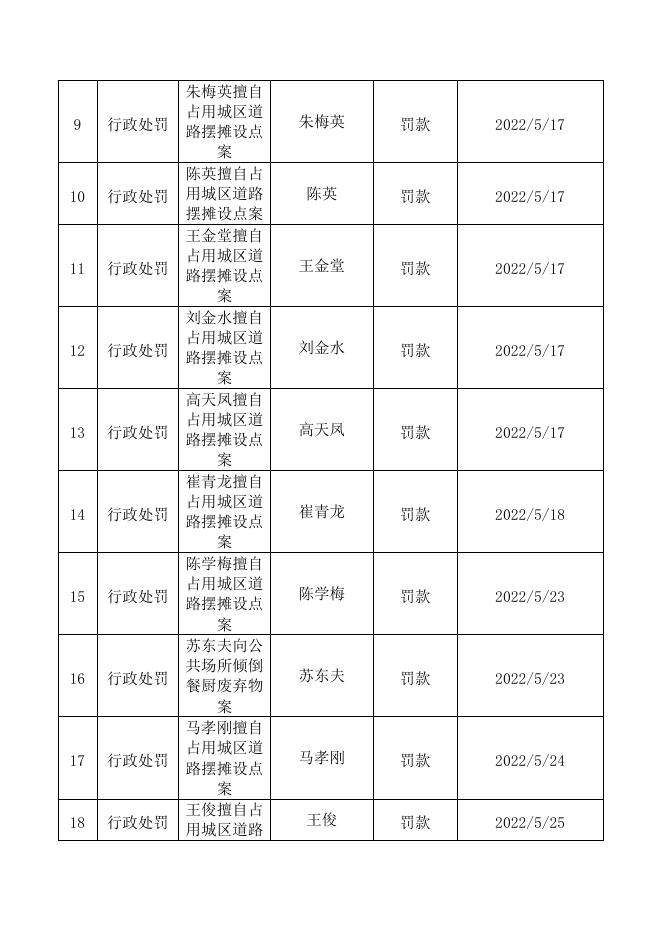 | 9 | 行政处罚 | 朱梅英擅自占用城区道路摆摊设点案 | 朱梅英 | 罚款 | 2022/5/17 |
|---|---|---|---|---|---|
| 10 | 行政处罚 | 陈英擅自占用城区道路摆摊设点案 | 陈英 | 罚款 | 2022/5/17 |
| 11 | 行政处罚 | 王金堂擅自占用城区道路摆摊设点案 | 王金堂 | 罚款 | 2022/5/17 |
| 12 | 行政处罚 | 刘金水擅自占用城区道路摆摊设点案 | 刘金水 | 罚款 | 2022/5/17 |
| 13 | 行政处罚 | 高天凤擅自占用城区道路摆摊设点案 | 高天凤 | 罚款 | 2022/5/17 |
| 14 | 行政处罚 | 崔青龙擅自占用城区道路摆摊设点案 | 崔青龙 | 罚款 | 2022/5/18 |
| 15 | 行政处罚 | 陈学梅擅自占用城区道路摆摊设点案 | 陈学梅 | 罚款 | 2022/5/23 |
| 16 | 行政处罚 | 苏东夫向公共场所倾倒餐厨废弃物案 | 苏东夫 | 罚款 | 2022/5/23 |
| 17 | 行政处罚 | 马孝刚擅自占用城区道路摆摊设点案 | 马孝刚 | 罚款 | 2022/5/24 |
| 18 | 行政处罚 | 王俊擅自占用城区道路 | 王俊 | 罚款 | 2022/5/25 |